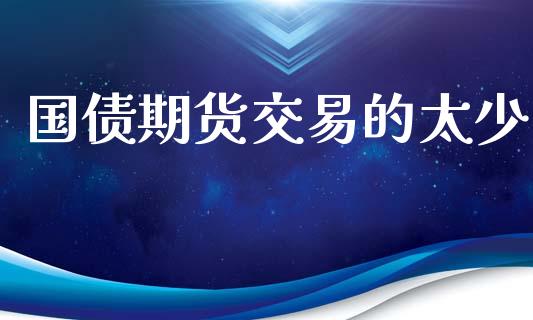 国债期货交易的太少